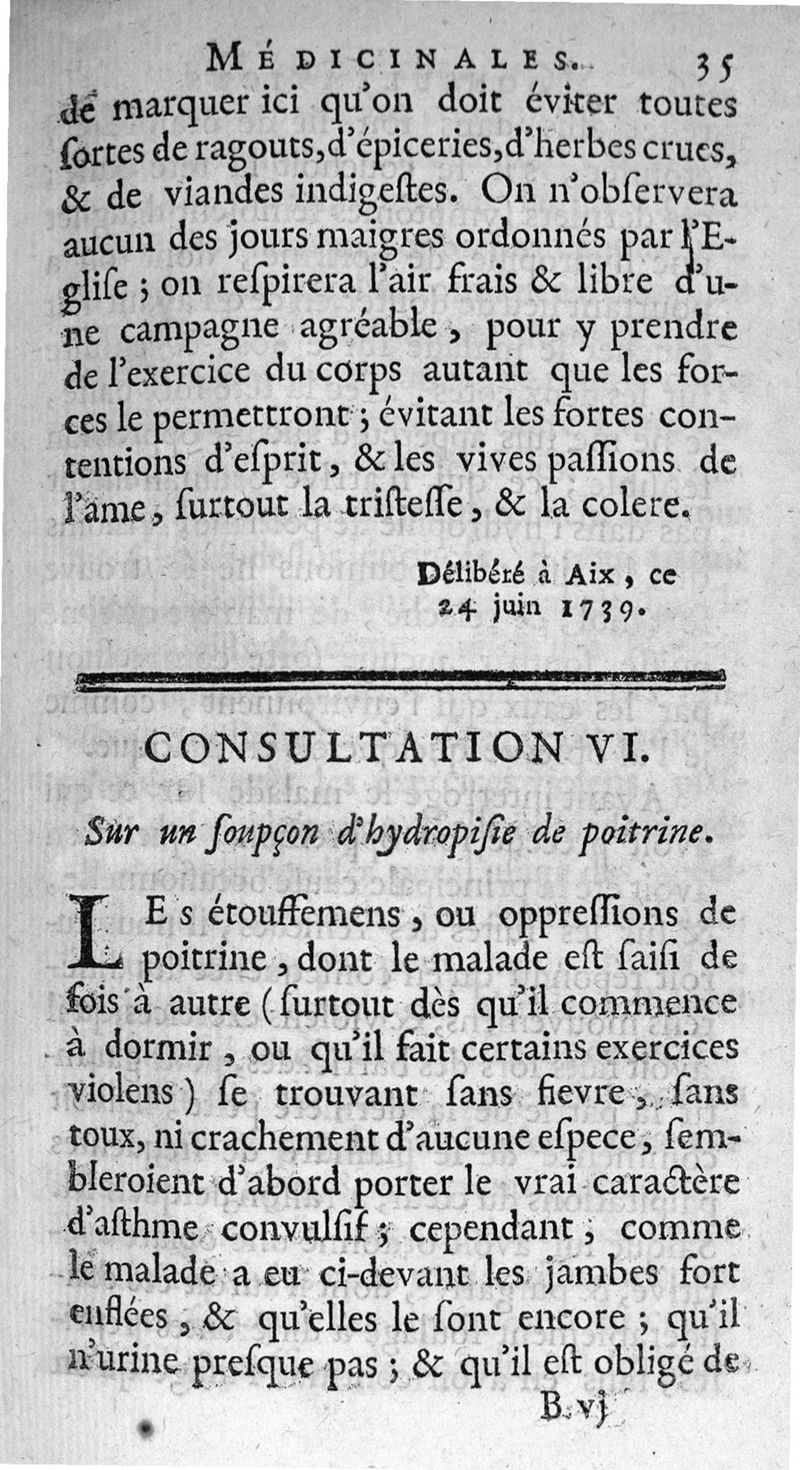 MÉDICINALES. 35

de marquer ici qu'on doit éviter toutes ſortes de ragouts, d'épiceries, d'herbes crues, & de viandes indigeſtes. On n'obſervera aucun des jours maigres ordonnés par l'Egliſe ; on reſpirera l'air frais & libre d'une campagne agréable, pour y prendre de l'exercice du corps autant que les forces le permettront ; évitant les fortes contentions d'eſprit, & les vives paſſions de l'ame, ſurtout la triſteſſe, & la colere.

Délibéré à Aix, ce 24 juin 1739.

CONSULTATION VI.

Sur un ſoupçon d'hydropiſie de poitrine.

LES étouffemens, ou oppreſſions de poitrine, dont le malade eſt ſaiſi de fois à autre (ſurtout dès qu'il commence à dormir, ou qu'il fait certains exercices violens) ſe trouvant ſans fievre, ſans toux, ni crachement d'aucune eſpece, ſembleroient d'abord porter le vrai caractère d'aſthme convulſif ; cependant, comme le malade a eu ci-devant les jambes fort enflées, & qu'elles le ſont encore ; qu'il n'urine preſque pas ; & qu'il eſt obligé de

B vj